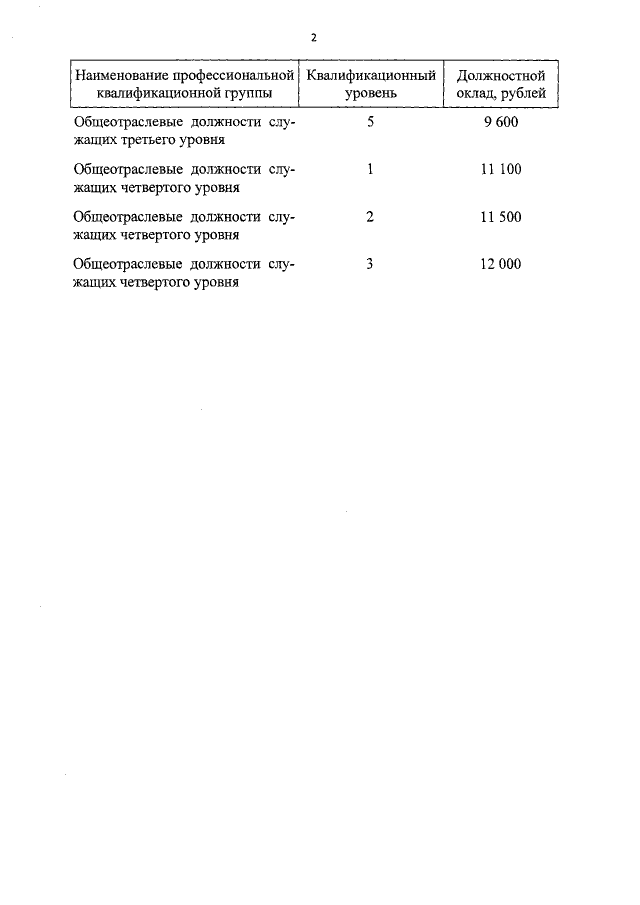 2

| Наименование профессиональной квалификационной группы | Квалификационный уровень | Должностной оклад, рублей |
|---|---|---|
| Общеотраслевые должности служащих третьего уровня | 5 | 9 600 |
| Общеотраслевые должности служащих четвертого уровня | 1 | 11 100 |
| Общеотраслевые должности служащих четвертого уровня | 2 | 11 500 |
| Общеотраслевые должности служащих четвертого уровня | 3 | 12 000 |